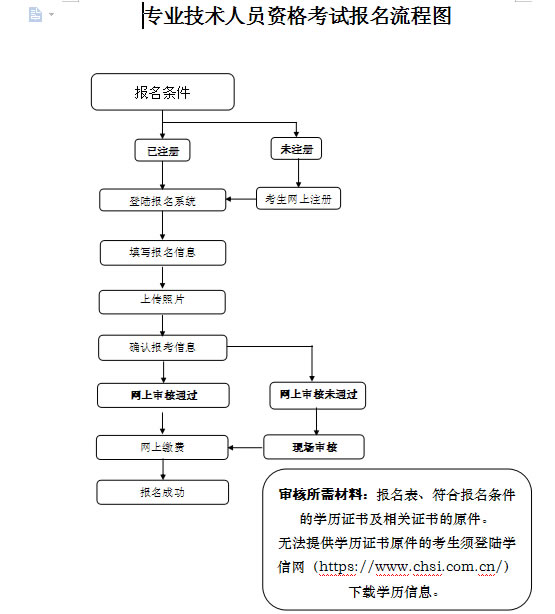 专业技术人员资格考试报名流程图

报名条件

已注册

未注册

登陆报名系统

考生网上注册

填写报名信息

上传照片

确认报考信息

网上审核通过

网上审核未通过

网上缴费

现场审核

报名成功

审核所需材料：报名表、符合报名条件的学历证书及相关证书的原件。
无法提供学历证书原件的考生须登陆学信网（https://www.chsi.com.cn/）下载学历信息。